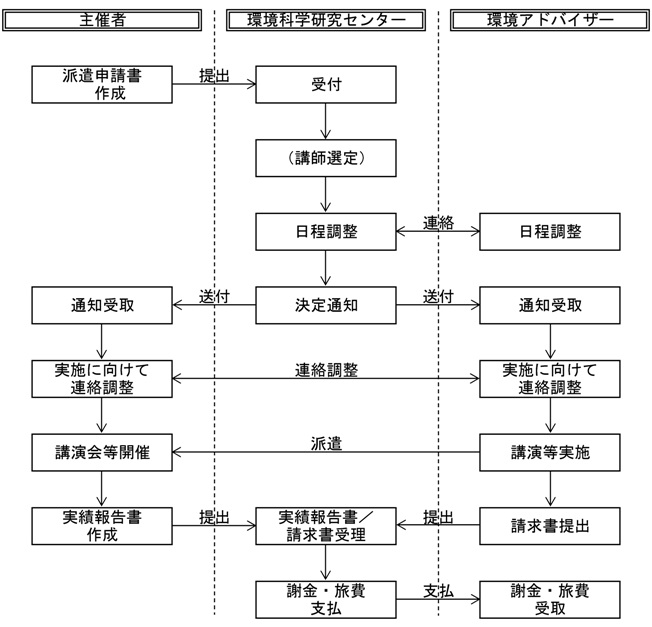 主催者

環境科学研究センター

環境アドバイザー

派遣申請書作成

提出

受付

（講師選定）

日程調整

連絡

日程調整

通知受取

送付

決定通知

送付

通知受取

実施に向けて連絡調整

連絡調整

実施に向けて連絡調整

講演会等開催

派遣

講演等実施

実績報告書作成

提出

実績報告書／請求書受理

提出

請求書提出

謝金・旅費支払

支払

謝金・旅費受取